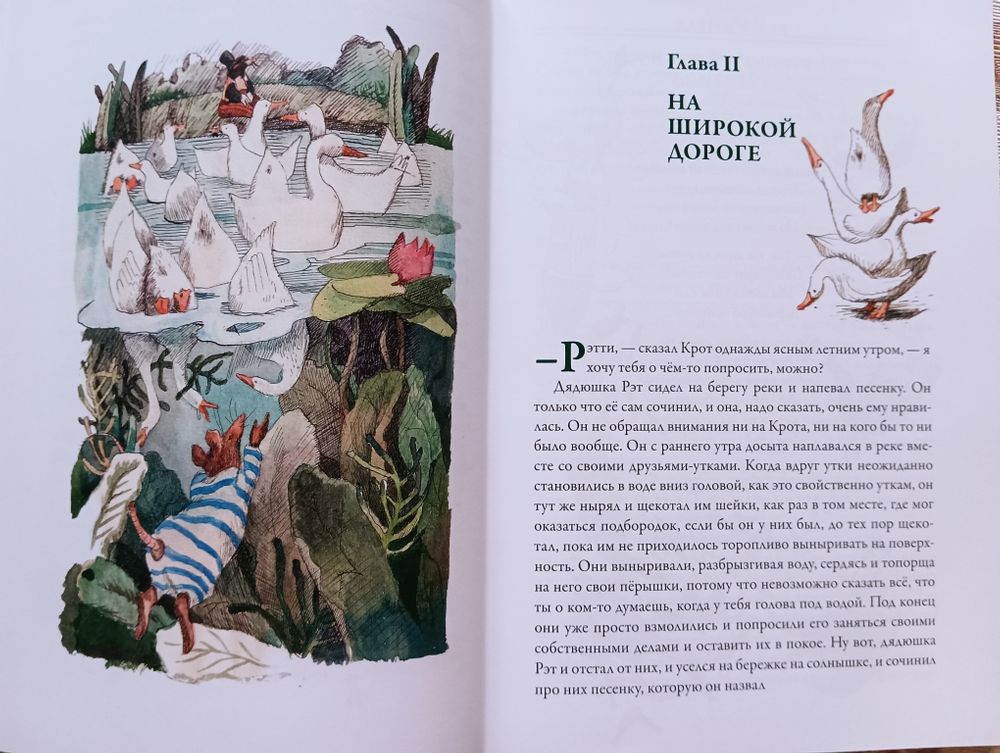 Глава II

НА ШИРОКОЙ ДОРОГЕ

— Рэтти, — сказал Крот однажды ясным летним утром, — я хочу тебя о чём-то попросить, можно?

Дядюшка Рэт сидел на берегу реки и напевал песенку. Он только что её сам сочинил, и она, надо сказать, очень ему нравилась. Он не обращал внимания ни на Крота, ни на кого бы то ни было вообще. Он с раннего утра досыта наплавался в реке вместе со своими друзьями-утками. Когда вдруг утки неожиданно становились в воде вниз головой, как это свойственно уткам, он тут же нырял и щекотал им шейки, как раз в том месте, где мог оказаться подбородок, если бы он у них был, до тех пор щекотал, пока им не приходилось торопливо выныривать на поверхность. Они выныривали, разбрызгивая воду, сердясь и топорща на него свои пёрышки, потому что невозможно сказать всё, что ты о ком-то думаешь, когда у тебя голова под водой. Под конец они уже просто взмолились и попросили его заняться своими собственными делами и оставить их в покое. Ну вот, дядюшка Рэт и отстал от них, и уселся на бережке на солнышке, и сочинил про них песенку, которую он назвал